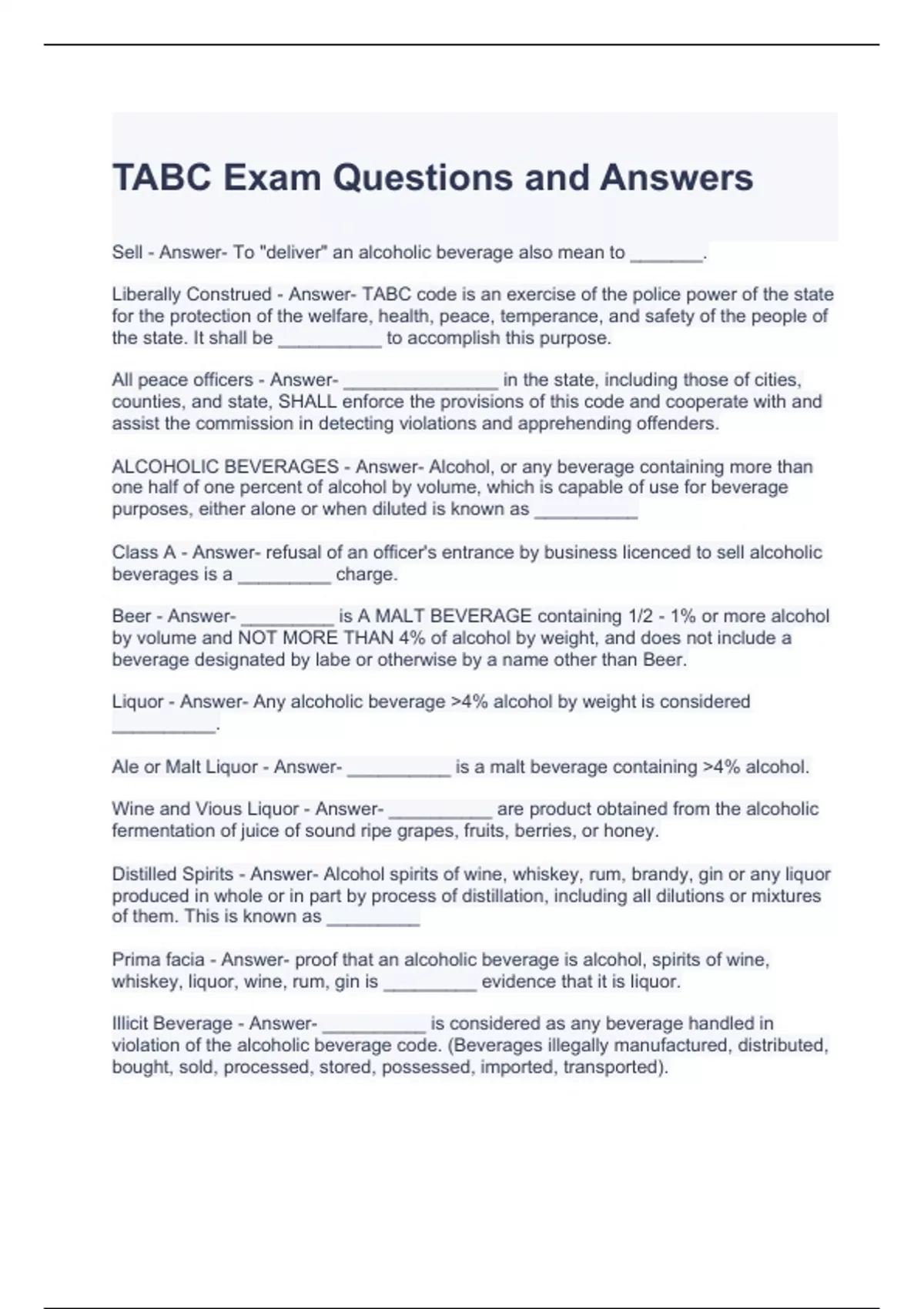 TABC Exam Questions and Answers

Sell - Answer- To "deliver" an alcoholic beverage also mean to _______.

Liberally Construed - Answer- TABC code is an exercise of the police power of the state for the protection of the welfare, health, peace, temperance, and safety of the people of the state. It shall be __________ to accomplish this purpose.

All peace officers - Answer- _______________ in the state, including those of cities, counties, and state, SHALL enforce the provisions of this code and cooperate with and assist the commission in detecting violations and apprehending offenders.

ALCOHOLIC BEVERAGES - Answer- Alcohol, or any beverage containing more than one half of one percent of alcohol by volume, which is capable of use for beverage purposes, either alone or when diluted is known as __________

Class A - Answer- refusal of an officer's entrance by business licenced to sell alcoholic beverages is a _________ charge.

Beer - Answer- _________ is A MALT BEVERAGE containing 1/2 - 1% or more alcohol by volume and NOT MORE THAN 4% of alcohol by weight, and does not include a beverage designated by labe or otherwise by a name other than Beer.

Liquor - Answer- Any alcoholic beverage >4% alcohol by weight is considered __________.

Ale or Malt Liquor - Answer- __________ is a malt beverage containing >4% alcohol.

Wine and Vious Liquor - Answer- __________ are product obtained from the alcoholic fermentation of juice of sound ripe grapes, fruits, berries, or honey.

Distilled Spirits - Answer- Alcohol spirits of wine, whiskey, rum, brandy, gin or any liquor produced in whole or in part by process of distillation, including all dilutions or mixtures of them. This is known as _________

Prima facia - Answer- proof that an alcoholic beverage is alcohol, spirits of wine, whiskey, liquor, wine, rum, gin is _________ evidence that it is liquor.

Illicit Beverage - Answer- __________ is considered as any beverage handled in violation of the alcoholic beverage code. (Beverages illegally manufactured, distributed, bought, sold, processed, stored, possessed, imported, transported).